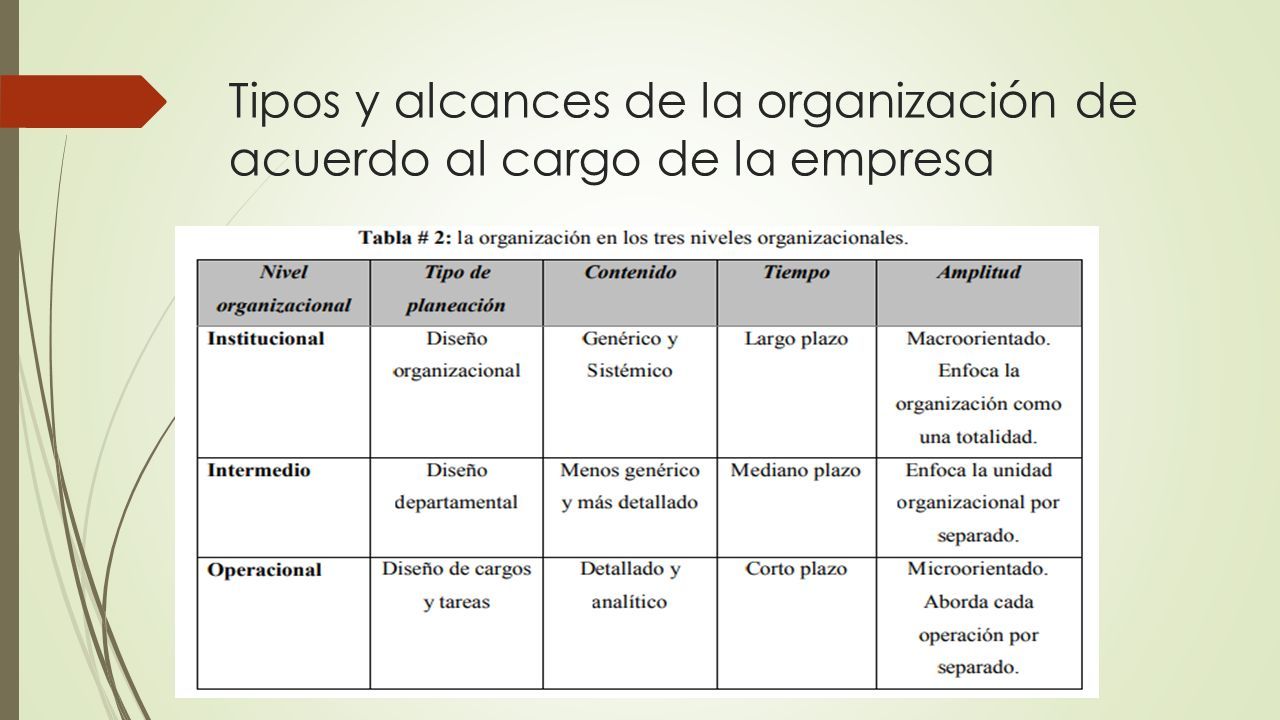 Tipos y alcances de la organización de acuerdo al cargo de la empresa

Tabla # 2: la organización en los tres niveles organizacionales.

| Nivel organizacional | Tipo de planeación | Contenido | Tiempo | Amplitud |
|---|---|---|---|---|
| Institucional | Diseño organizacional | Genérico y Sistémico | Largo plazo | Macroorientado. Enfoca la organización como una totalidad. |
| Intermedio | Diseño departamental | Menos genérico y más detallado | Mediano plazo | Enfoca la unidad organizacional por separado. |
| Operacional | Diseño de cargos y tareas | Detallado y analítico | Corto plazo | Microorientado. Aborda cada operación por separado. |